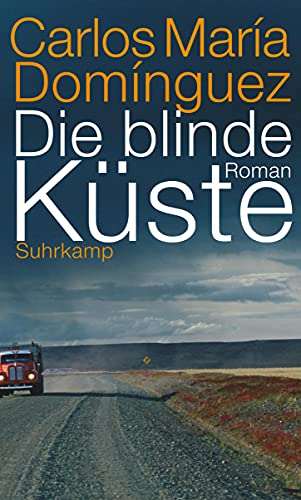 Carlos María Domínguez

Die blinde Küste

Roman

Suhrkamp